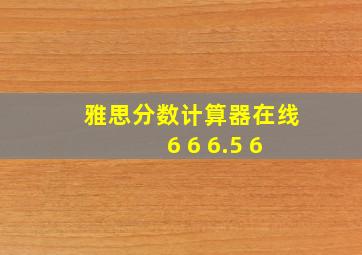 雅思分数计算器在线
6 6 6.5 6